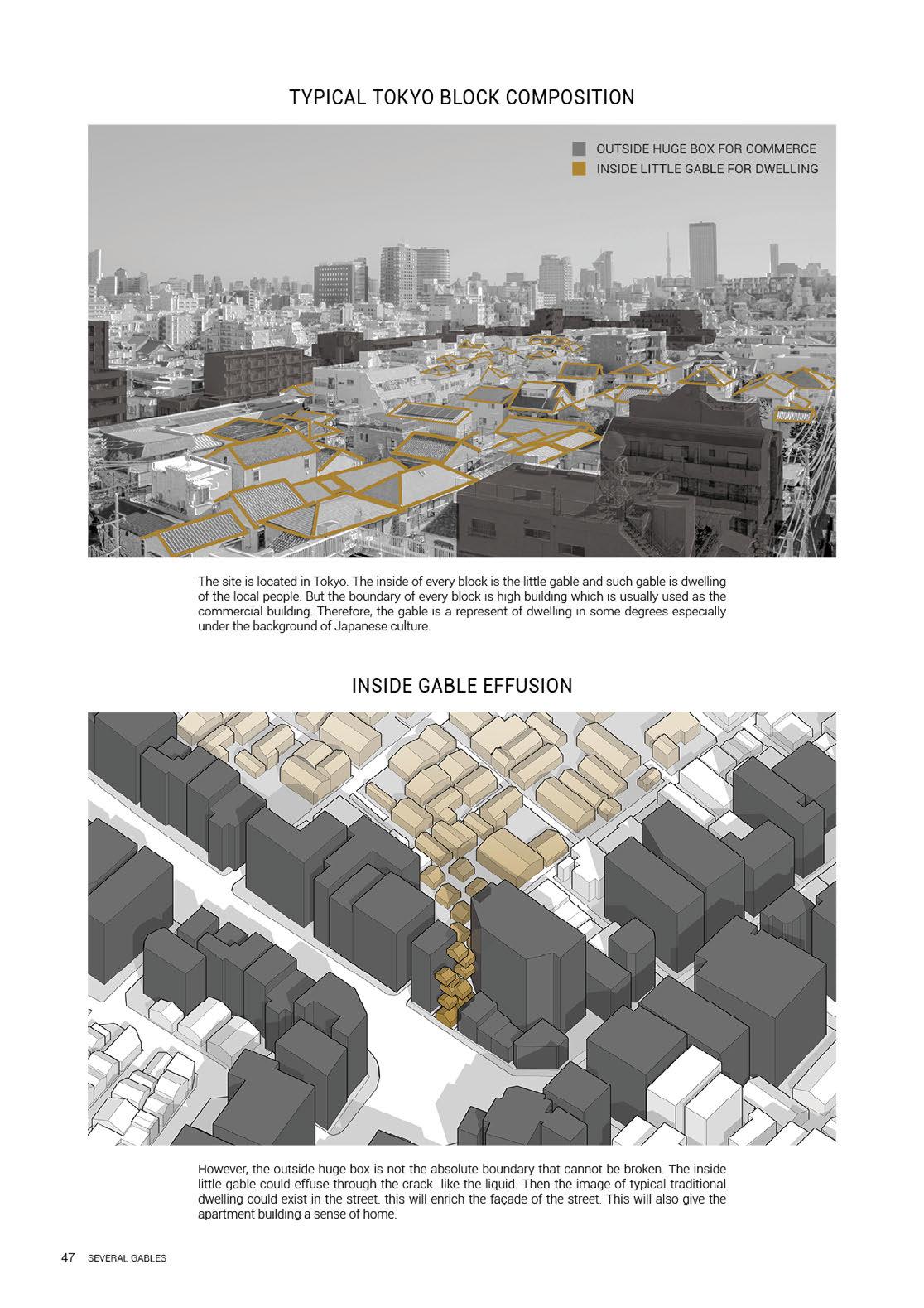 TYPICAL TOKYO BLOCK COMPOSITION

OUTSIDE HUGE BOX FOR COMMERCE
INSIDE LITTLE GABLE FOR DWELLING

The site is located in Tokyo. The inside of every block is the little gable and such gable is dwelling of the local people. But the boundary of every block is high building which is usually used as the commercial building. Therefore, the gable is a represent of dwelling in some degrees especially under the background of Japanese culture.

INSIDE GABLE EFFUSION

However, the outside huge box is not the absolute boundary that cannot be broken. The inside little gable could effuse through the crack like the liquid. Then the image of typical traditional dwelling could exist in the street. this will enrich the façade of the street. This will also give the apartment building a sense of home.

47 SEVERAL GABLES